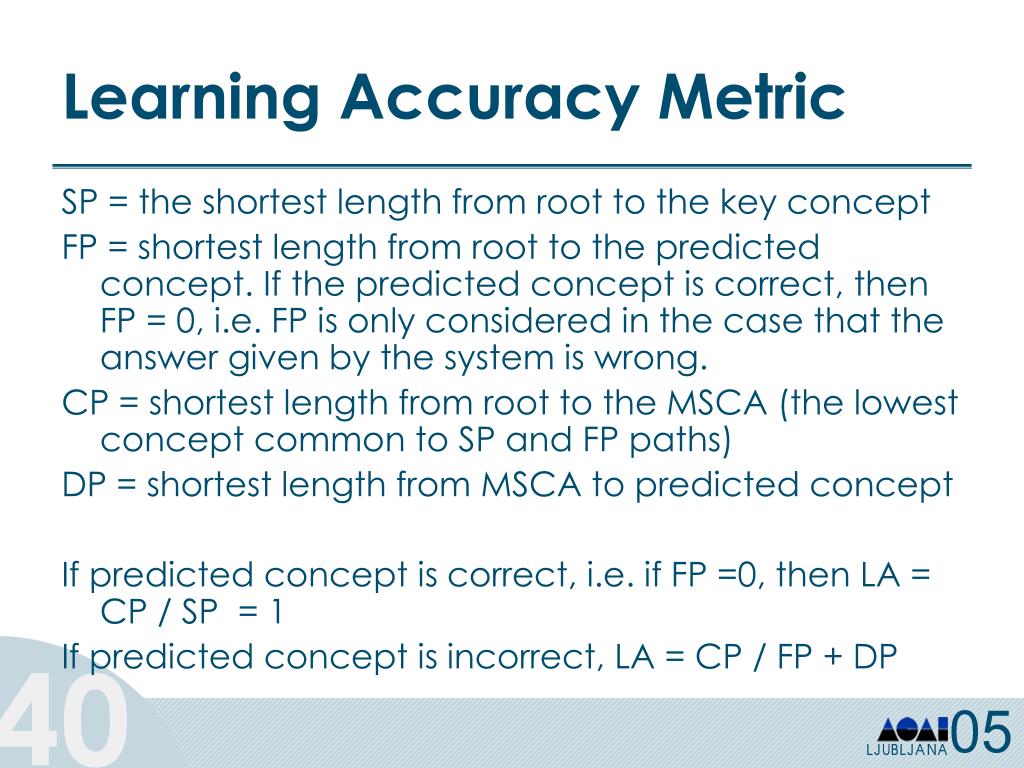 Learning Accuracy Metric

SP = the shortest length from root to the key concept

FP = shortest length from root to the predicted concept. If the predicted concept is correct, then FP = 0, i.e. FP is only considered in the case that the answer given by the system is wrong.

CP = shortest length from root to the MSCA (the lowest concept common to SP and FP paths)

DP = shortest length from MSCA to predicted concept

If predicted concept is correct, i.e. if FP =0, then LA = CP / SP = 1

If predicted concept is incorrect, LA = CP / FP + DP

40

LJUBLJANA 05